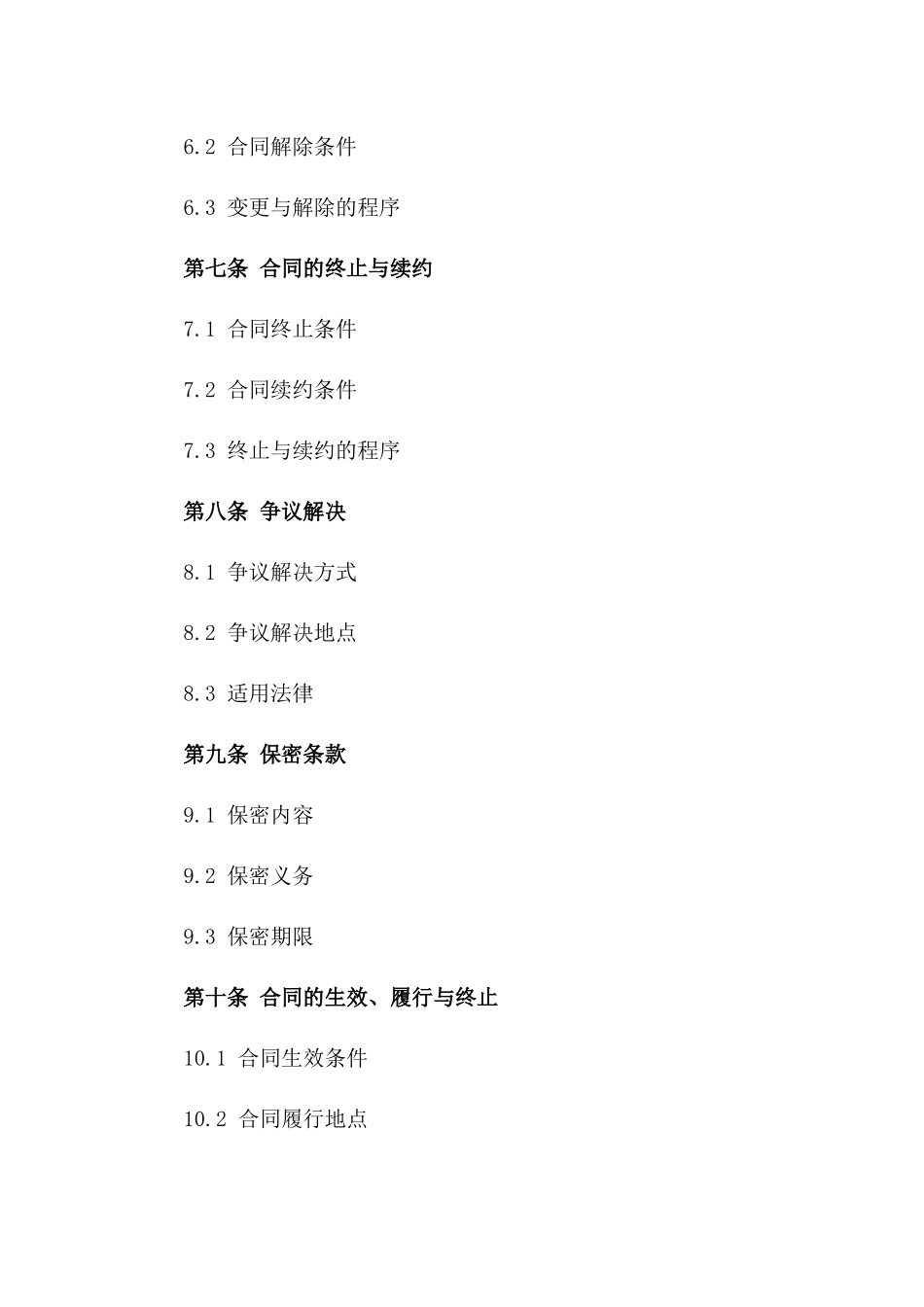 6.2 合同解除条件

6.3 变更与解除的程序

第七条 合同的终止与续约

7.1 合同终止条件

7.2 合同续约条件

7.3 终止与续约的程序

第八条 争议解决

8.1 争议解决方式

8.2 争议解决地点

8.3 适用法律

第九条 保密条款

9.1 保密内容

9.2 保密义务

9.3 保密期限

第十条 合同的生效、履行与终止

10.1 合同生效条件

10.2 合同履行地点